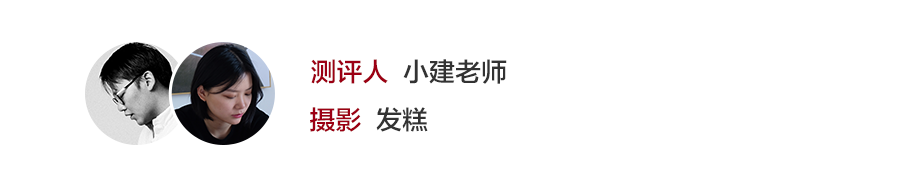 测评人 小建老师
摄影 发糕